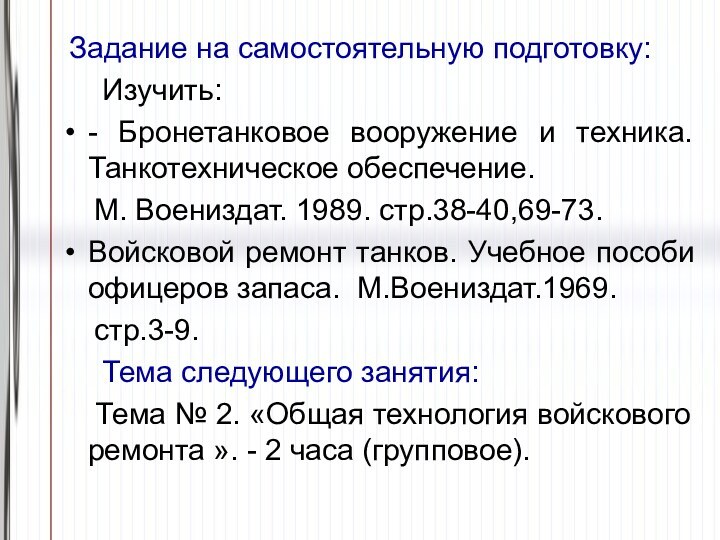 Задание на самостоятельную подготовку:

Изучить:

• - Бронетанковое вооружение и техника. Танкотехническое обеспечение.

М. Воениздат. 1989. стр.38-40,69-73.

• Войсковой ремонт танков. Учебное пособи офицеров запаса. М.Воениздат.1969.

стр.3-9.

Тема следующего занятия:

Тема № 2. «Общая технология войскового ремонта ». - 2 часа (групповое).